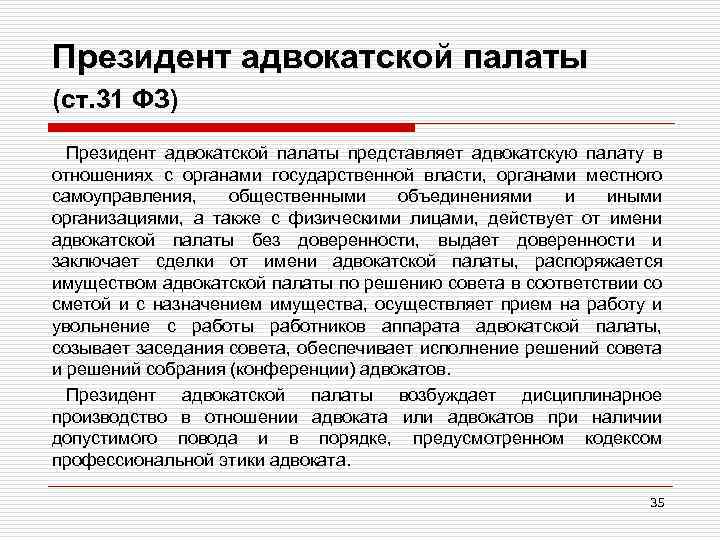 Президент адвокатской палаты (ст.31 ФЗ)

Президент адвокатской палаты представляет адвокатскую палату в отношениях с органами государственной власти, органами местного самоуправления, общественными объединениями и иными организациями, а также с физическими лицами, действует от имени адвокатской палаты без доверенности, выдает доверенности и заключает сделки от имени адвокатской палаты, распоряжается имуществом адвокатской палаты по решению совета в соответствии со сметой и с назначением имущества, осуществляет прием на работу и увольнение с работы работников аппарата адвокатской палаты, созывает заседания совета, обеспечивает исполнение решений совета и решений собрания (конференции) адвокатов.

Президент адвокатской палаты возбуждает дисциплинарное производство в отношении адвоката или адвокатов при наличии допустимого повода и в порядке, предусмотренном кодексом профессиональной этики адвоката.

35